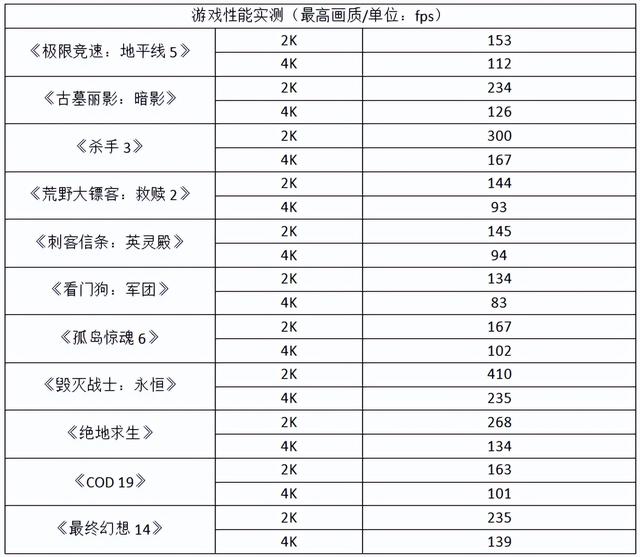 | 游戏性能实测（最高画质/单位：fps） | | |
|---|---|---|
| 《极限竞速：地平线 5》 | 2K | 153 |
| | 4K | 112 |
| 《古墓丽影：暗影》 | 2K | 234 |
| | 4K | 126 |
| 《杀手 3》 | 2K | 300 |
| | 4K | 167 |
| 《荒野大镖客：救赎 2》 | 2K | 144 |
| | 4K | 93 |
| 《刺客信条：英灵殿》 | 2K | 145 |
| | 4K | 94 |
| 《看门狗：军团》 | 2K | 134 |
| | 4K | 83 |
| 《孤岛惊魂 6》 | 2K | 167 |
| | 4K | 102 |
| 《毁灭战士：永恒》 | 2K | 410 |
| | 4K | 235 |
| 《绝地求生》 | 2K | 268 |
| | 4K | 134 |
| 《COD 19》 | 2K | 163 |
| | 4K | 101 |
| 《最终幻想 14》 | 2K | 235 |
| | 4K | 139 |